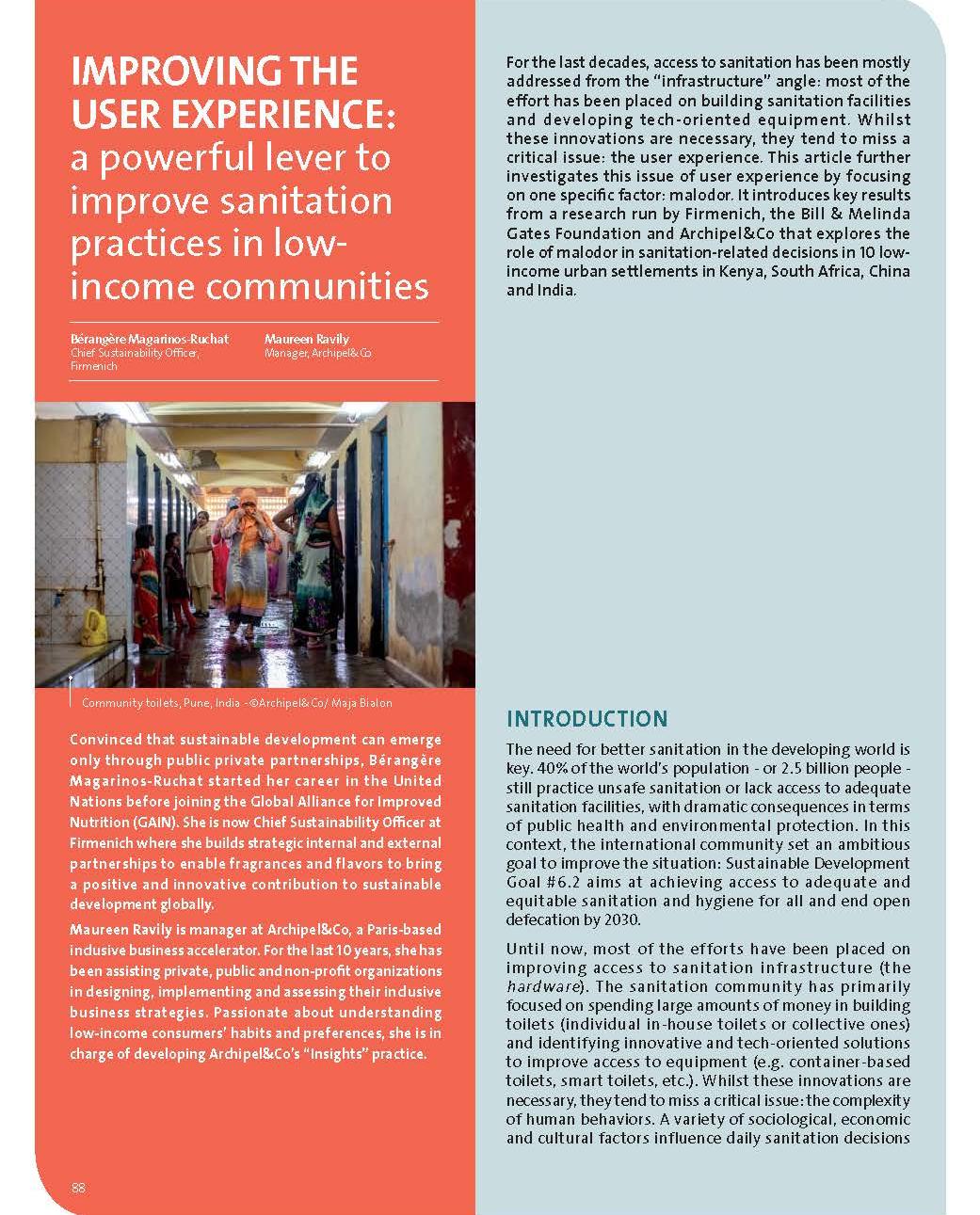 IMPROVING THE USER EXPERIENCE: a powerful lever to improve sanitation practices in low-income communities

Bérangère Magarinos-Ruchat
Chief Sustainability Officer, Firmenich

Maureen Ravily
Manager, Archipel&Co

Community toilets, Pune, India - ©Archipel&Co/ Maja Bialon

Convinced that sustainable development can emerge only through public private partnerships, Bérangère Magarinos-Ruchat started her career in the United Nations before joining the Global Alliance for Improved Nutrition (GAIN). She is now Chief Sustainability Officer at Firmenich where she builds strategic internal and external partnerships to enable fragrances and flavors to bring a positive and innovative contribution to sustainable development globally.

Maureen Ravily is manager at Archipel&Co, a Paris-based inclusive business accelerator. For the last 10 years, she has been assisting private, public and non-profit organizations in designing, implementing and assessing their inclusive business strategies. Passionate about understanding low-income consumers' habits and preferences, she is in charge of developing Archipel&Co's "Insights" practice.

88

For the last decades, access to sanitation has been mostly addressed from the "infrastructure" angle: most of the effort has been placed on building sanitation facilities and developing tech-oriented equipment. Whilst these innovations are necessary, they tend to miss a critical issue: the user experience. This article further investigates this issue of user experience by focusing on one specific factor: malodor. It introduces key results from a research run by Firmenich, the Bill & Melinda Gates Foundation and Archipel&Co that explores the role of malodor in sanitation-related decisions in 10 low-income urban settlements in Kenya, South Africa, China and India.

INTRODUCTION

The need for better sanitation in the developing world is key. 40% of the world's population - or 2.5 billion people - still practice unsafe sanitation or lack access to adequate sanitation facilities, with dramatic consequences in terms of public health and environmental protection. In this context, the international community set an ambitious goal to improve the situation: Sustainable Development Goal #6.2 aims at achieving access to adequate and equitable sanitation and hygiene for all and end open defecation by 2030.

Until now, most of the efforts have been placed on improving access to sanitation infrastructure (the hardware). The sanitation community has primarily focused on spending large amounts of money in building toilets (individual in-house toilets or collective ones) and identifying innovative and tech-oriented solutions to improve access to equipment (e.g. container-based toilets, smart toilets, etc.). Whilst these innovations are necessary, they tend to miss a critical issue: the complexity of human behaviors. A variety of sociological, economic and cultural factors influence daily sanitation decisions